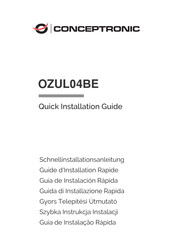 CONCEPTRONIC

OZUL04BE

Quick Installation Guide

Schnellinstallationsanleitung
Guide d'Installation Rapide
Guía de Instalación Rápida
Guida di Installazione Rapida
Gyors Telepítési Útmutató
Szybka Instrukcja Instalacji
Guia de Instalação Rápida